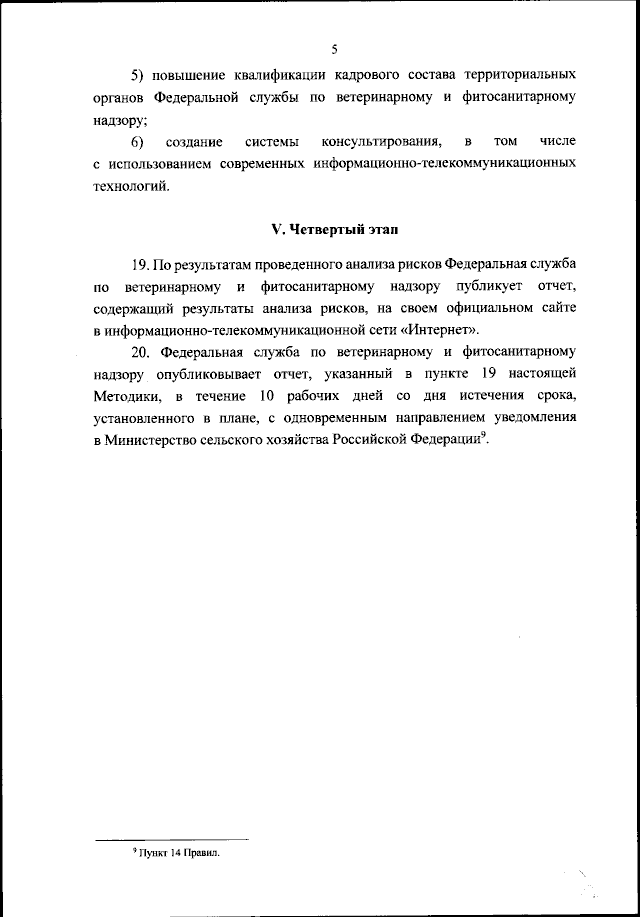 5

5) повышение квалификации кадрового состава территориальных органов Федеральной службы по ветеринарному и фитосанитарному надзору;

6) создание системы консультирования, в том числе с использованием современных информационно-телекоммуникационных технологий.

V. Четвертый этап

19. По результатам проведенного анализа рисков Федеральная служба по ветеринарному и фитосанитарному надзору публикует отчет, содержащий результаты анализа рисков, на своем официальном сайте в информационно-телекоммуникационной сети «Интернет».

20. Федеральная служба по ветеринарному и фитосанитарному надзору опубликовывает отчет, указанный в пункте 19 настоящей Методики, в течение 10 рабочих дней со дня истечения срока, установленного в плане, с одновременным направлением уведомления в Министерство сельского хозяйства Российской Федерации$^9$.

$^9$ Пункт 14 Правил.